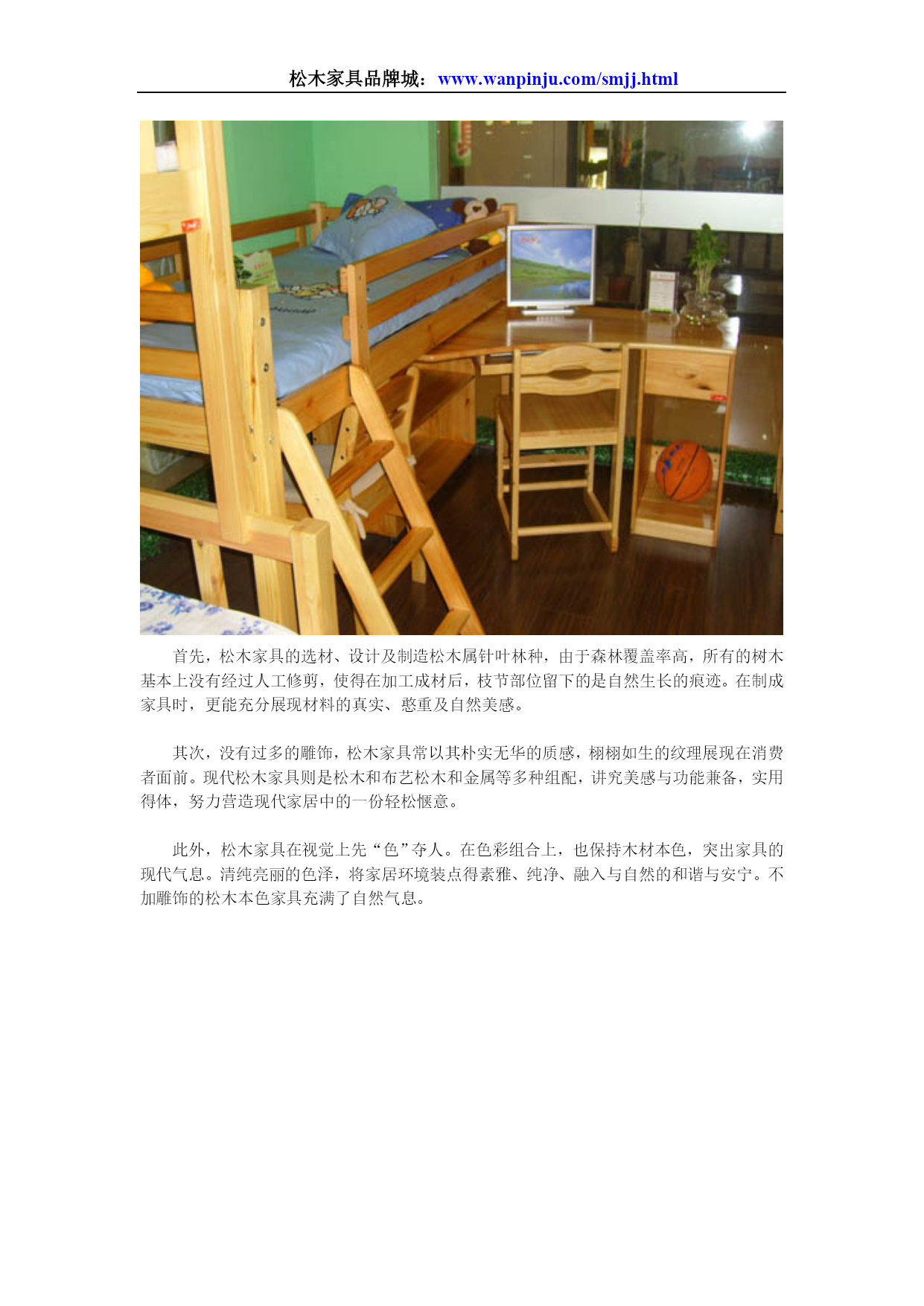 松木家具品牌城：www.wanpinju.com/smjj.html

首先，松木家具的选材、设计及制造松木属针叶林种，由于森林覆盖率高，所有的树木基本上没有经过人工修剪，使得在加工成材后，枝节部位留下的是自然生长的痕迹。在制成家具时，更能充分展现材料的真实、憨重及自然美感。

其次，没有过多的雕饰，松木家具常以其朴实无华的质感，栩栩如生的纹理展现在消费者面前。现代松木家具则是松木和布艺松木和金属等多种组配，讲究美感与功能兼备，实用得体，努力营造现代家居中的一份轻松惬意。

此外，松木家具在视觉上先“色”夺人。在色彩组合上，也保持木材本色，突出家具的现代气息。清纯亮丽的色泽，将家居环境装点得素雅、纯净、融入与自然的和谐与安宁。不加雕饰的松木本色家具充满了自然气息。